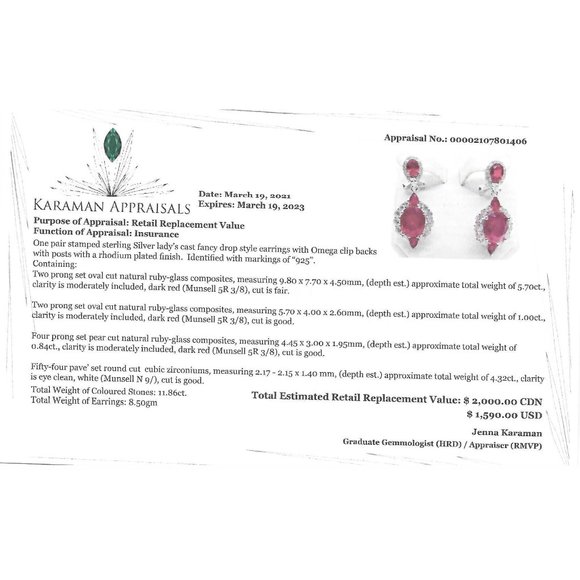 Appraisal No.: 00002107801406

KARAMAN APPRAISALS

Date: March 19, 2021
Expires: March 19, 2023

Purpose of Appraisal: Retail Replacement Value
Function of Appraisal: Insurance

One pair stamped sterling Silver lady's cast fancy drop style earrings with Omega clip backs with posts with a rhodium plated finish. Identified with markings of "925".
Containing:
Two prong set oval cut natural ruby-glass composites, measuring 9.80 x 7.70 x 4.50mm, (depth est.) approximate total weight of 5.70ct., clarity is moderately included, dark red (Munsell 5R 3/8), cut is fair.

Two prong set oval cut natural ruby-glass composites, measuring 5.70 x 4.00 x 2.60mm, (depth est.) approximate total weight of 1.00ct., clarity is moderately included, dark red (Munsell 5R 3/8), cut is good.

Four prong set pear cut natural ruby-glass composites, measuring 4.45 x 3.00 x 1.95mm, (depth est.) approximate total weight of 0.84ct., clarity is moderately included, dark red (Munsell 5R 3/8), cut is good.

Fifty-four pave' set round cut cubic zirconiums, measuring 2.17 - 2.15 x 1.40 mm, (depth est.) approximate total weight of 4.32ct., clarity is eye clean, white (Munsell N 9/), cut is good.
Total Weight of Coloured Stones: 11.86ct.
Total Weight of Earrings: 8.50gm

Total Estimated Retail Replacement Value: $ 2,000.00 CDN
$ 1,590.00 USD

Jenna Karaman
Graduate Gemmologist (HRD) / Appraiser (RMVP)